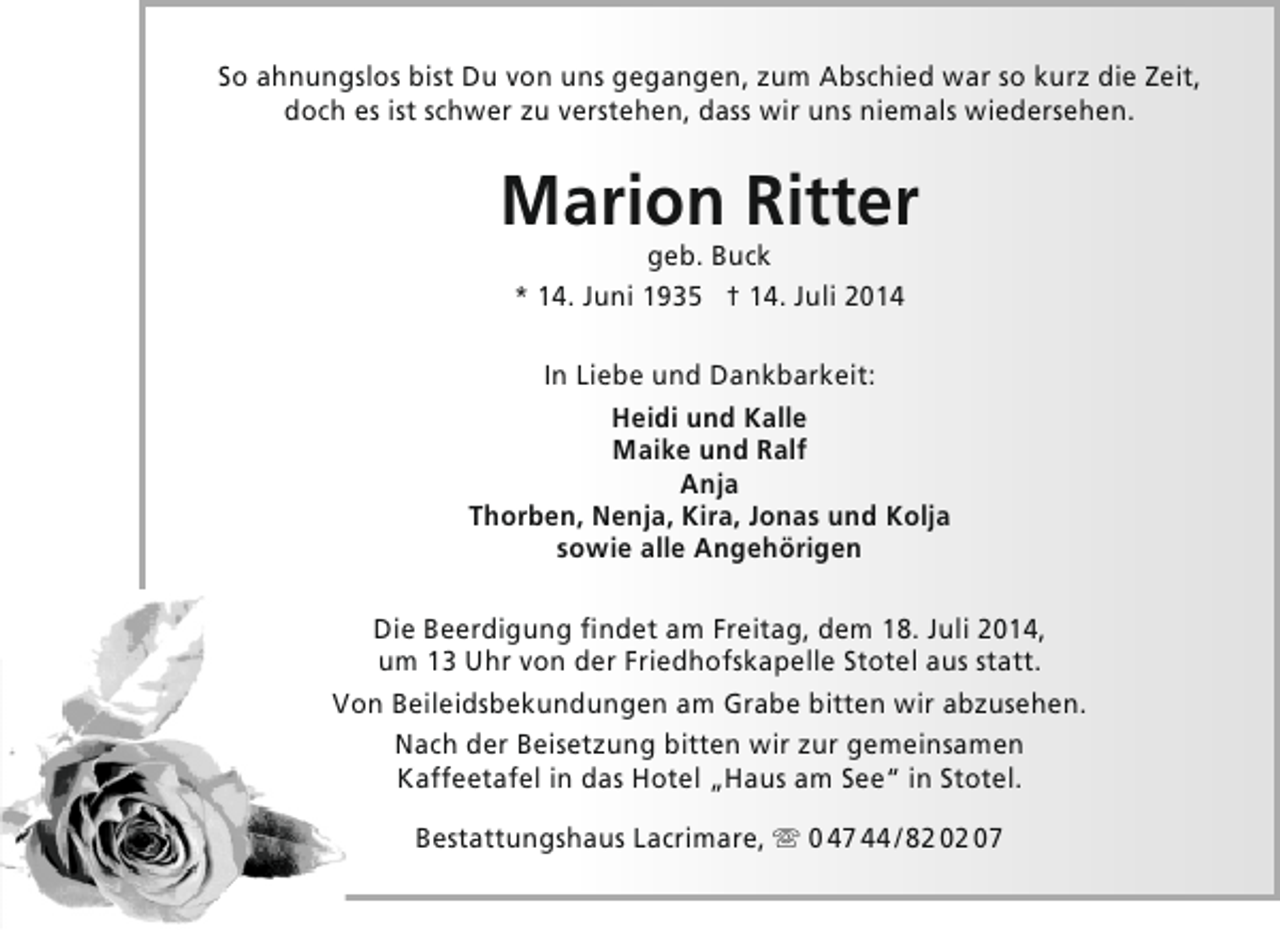 So ahnungslos bist Du von uns gegangen, zum Abschied war so kurz die Zeit, doch es ist schwer zu verstehen, dass wir uns niemals wiedersehen.

Marion Ritter
geb. Buck
* 14. Juni 1935 † 14. Juli 2014

In Liebe und Dankbarkeit:
Heidi und Kalle
Maike und Ralf
Anja
Thorben, Nenja, Kira, Jonas und Kolja
sowie alle Angehörigen

Die Beerdigung findet am Freitag, dem 18. Juli 2014, um 13 Uhr von der Friedhofskapelle Stotel aus statt.

Von Beileidsbekundungen am Grabe bitten wir abzusehen.

Nach der Beisetzung bitten wir zur gemeinsamen Kaffeetafel in das Hotel „Haus am See“ in Stotel.

Bestattungshaus Lacrimare, ☏ 04744/820207